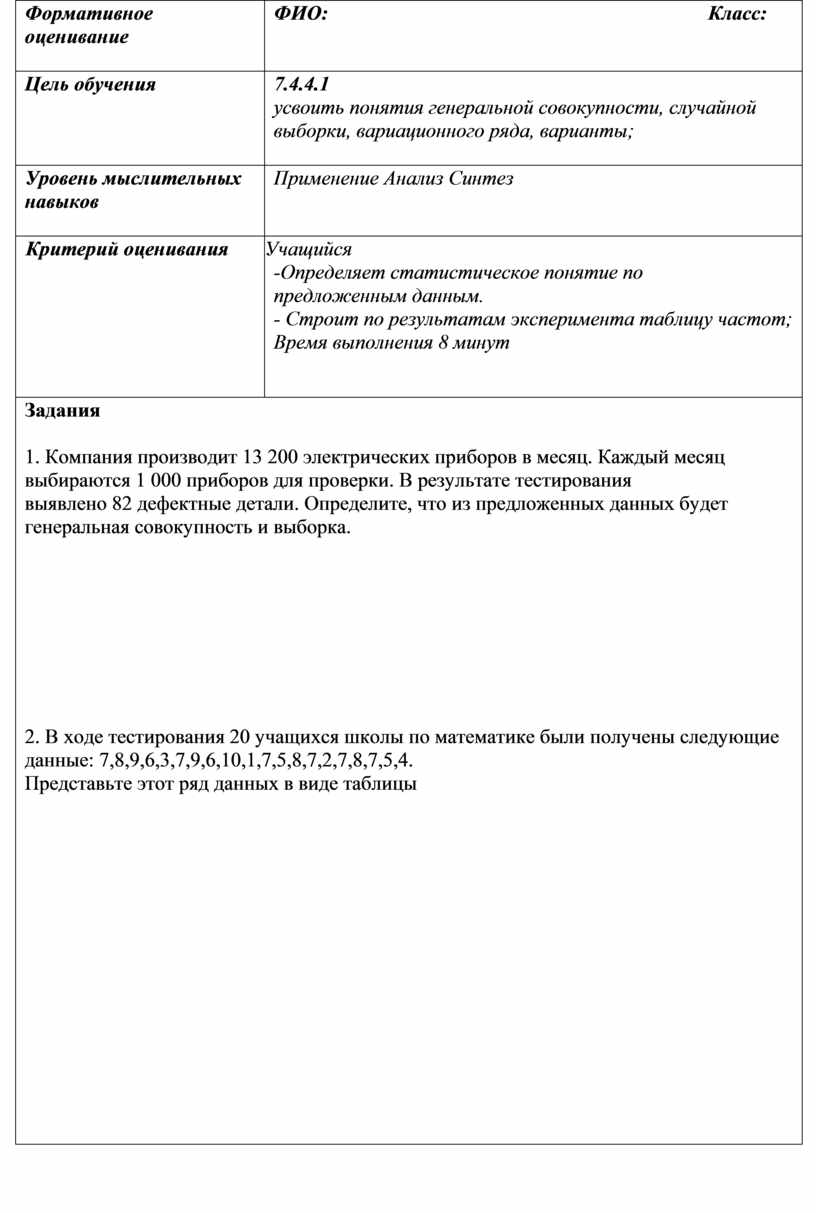 | Формативное оценивание | ФИО: Класс: |
|---|---|
| Цель обучения | 7.4.4.1 усвоить понятия генеральной совокупности, случайной выборки, вариационного ряда, варианты; |
| Уровень мыслительных навыков | Применение Анализ Синтез |
| Критерий оценивания | Учащийся -Определяет статистическое понятие по предложенным данным. - Строит по результатам эксперимента таблицу частот; Время выполнения 8 минут |

Задания

1. Компания производит 13 200 электрических приборов в месяц. Каждый месяц выбираются 1 000 приборов для проверки. В результате тестирования выявлено 82 дефектные детали. Определите, что из предложенных данных будет генеральная совокупность и выборка.

2. В ходе тестирования 20 учащихся школы по математике были получены следующие данные: 7,8,9,6,3,7,9,6,10,1,7,5,8,7,2,7,8,7,5,4.
Представьте этот ряд данных в виде таблицы